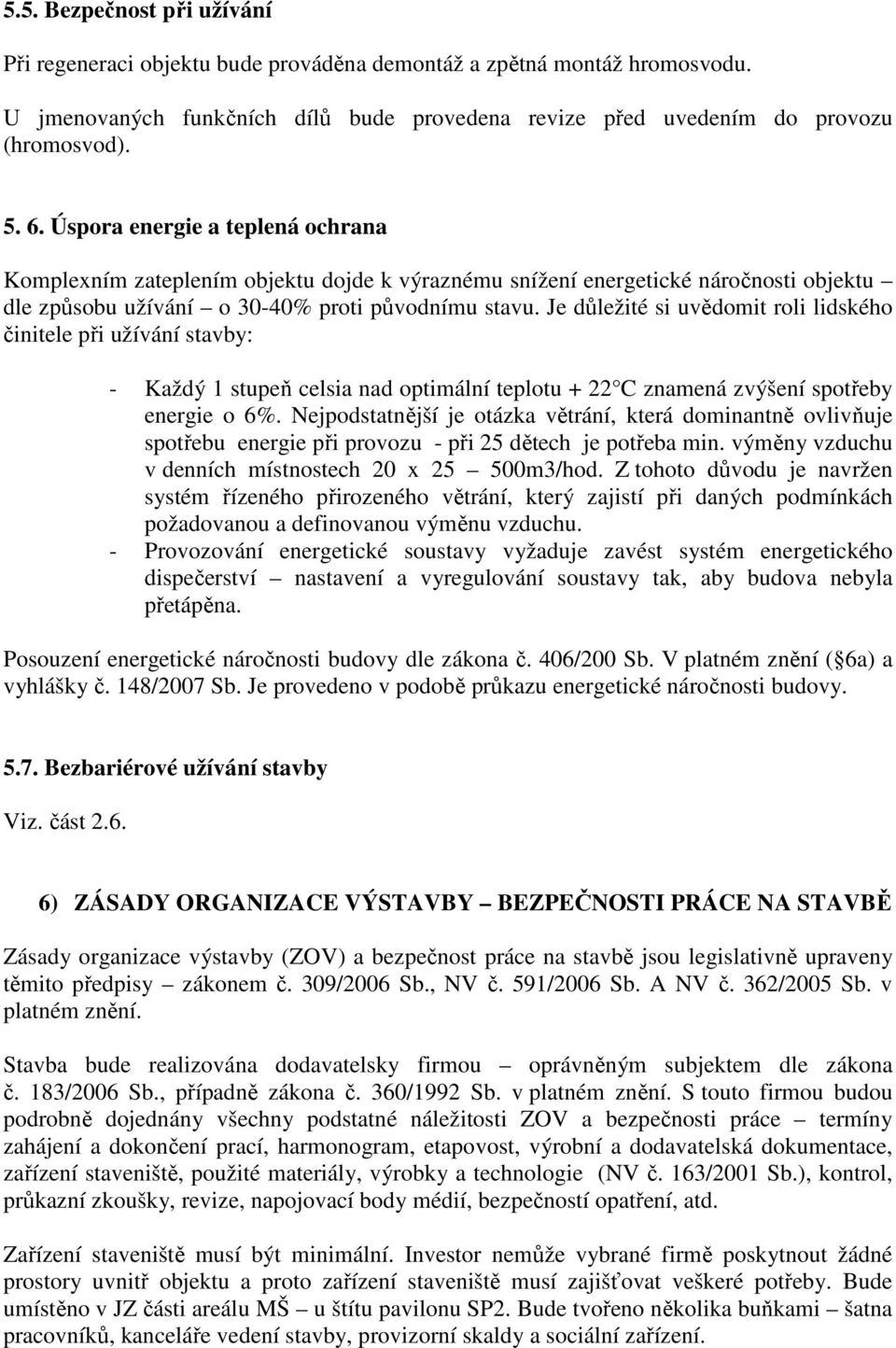 5.5. Bezpečnost při užívání

Při regeneraci objektu bude prováděna demontáž a zpětná montáž hromosvodu. U jmenovaných funkčních dílů bude provedena revize před uvedením do provozu (hromosvod).

5. 6. Úspora energie a teplená ochrana

Komplexním zateplením objektu dojde k výraznému snížení energetické náročnosti objektu – dle způsobu užívání – o 30-40% proti původnímu stavu. Je důležité si uvědomit roli lidského činitele při užívání stavby:

- Každý 1 stupeň celsia nad optimální teplotu + 22 C znamená zvýšení spotřeby energie o 6%. Nejpodstatnější je otázka větrání, která dominantně ovlivňuje spotřebu energie při provozu - při 25 dětech je potřeba min. výměny vzduchu v denních místnostech 20 x 25 – 500m3/hod. Z tohoto důvodu je navržen systém řízeného přirozeného větrání, který zajistí při daných podmínkách požadovanou a definovanou výměnu vzduchu.
- Provozování energetické soustavy vyžaduje zavést systém energetického dispečerství – nastavení a vyregulování soustavy tak, aby budova nebyla přetápěna.

Posouzení energetické náročnosti budovy dle zákona č. 406/200 Sb. V platném znění ( 6a) a vyhlášky č. 148/2007 Sb. Je provedeno v podobě průkazu energetické náročnosti budovy.

5.7. Bezbariérové užívání stavby

Viz. část 2.6.

6) ZÁSADY ORGANIZACE VÝSTAVBY – BEZPEČNOSTI PRÁCE NA STAVBĚ

Zásady organizace výstavby (ZOV) a bezpečnost práce na stavbě jsou legislativně upraveny těmito předpisy – zákonem č. 309/2006 Sb., NV č. 591/2006 Sb. A NV č. 362/2005 Sb. v platném znění.

Stavba bude realizována dodavatelsky firmou – oprávněným subjektem dle zákona č. 183/2006 Sb., případně zákona č. 360/1992 Sb. v platném znění. S touto firmou budou podrobně dojednány všechny podstatné náležitosti ZOV a bezpečnosti práce – termíny zahájení a dokončení prací, harmonogram, etapovost, výrobní a dodavatelská dokumentace, zařízení staveniště, použité materiály, výrobky a technologie (NV č. 163/2001 Sb.), kontrol, průkazní zkoušky, revize, napojovací body médií, bezpečnostní opatření, atd.

Zařízení staveniště musí být minimální. Investor nemůže vybrané firmě poskytnout žádné prostory uvnitř objektu a proto zařízení staveniště musí zajišťovat veškeré potřeby. Bude umístěno v JZ části areálu MŠ – u štítu pavilonu SP2. Bude tvořeno několika buňkami – šatna pracovníků, kanceláře vedení stavby, provizorní skaldy a sociální zařízení.